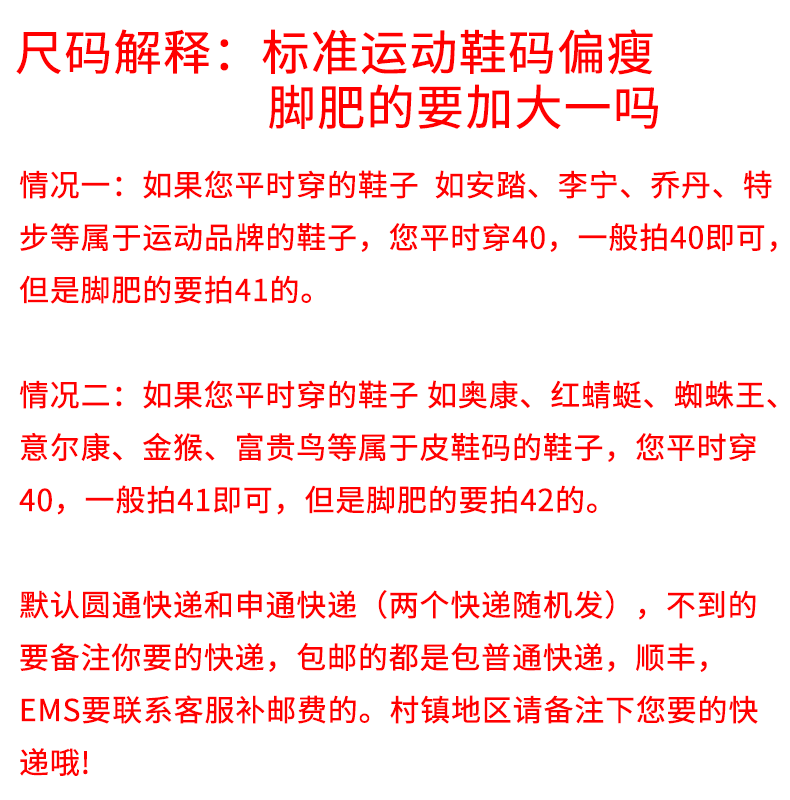 尺码解释：标准运动鞋码偏瘦
脚肥的要加大一吗

情况一：如果您平时穿的鞋子 如安踏、李宁、乔丹、特步等属于运动品牌的鞋子，您平时穿40，一般拍40即可，但是脚肥的要拍41的。

情况二：如果您平时穿的鞋子 如奥康、红蜻蜓、蜘蛛王、意尔康、金猴、富贵鸟等属于皮鞋码的鞋子，您平时穿40，一般拍41即可，但是脚肥的要拍42的。

默认圆通快递和申通快递（两个快递随机发），不到的要备注你要的快递，包邮的都是包普通快递，顺丰，EMS要联系客服补邮费的。村镇地区请备注下您要的快递哦!